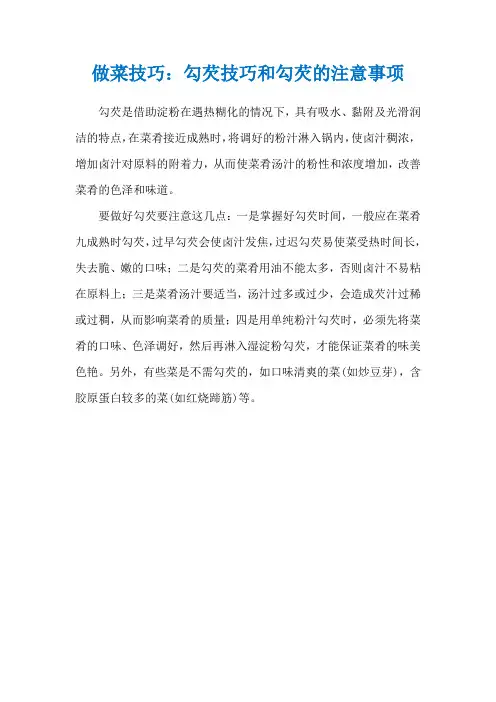 做菜技巧：勾芡技巧和勾芡的注意事项

勾芡是借助淀粉在遇热糊化的情况下，具有吸水、黏附及光滑润洁的特点，在菜肴接近成熟时，将调好的粉汁淋入锅内，使卤汁稠浓，增加卤汁对原料的附着力，从而使菜肴汤汁的粉性和浓度增加，改善菜肴的色泽和味道。

要做好勾芡要注意这几点：一是掌握好勾芡时间，一般应在菜肴九成熟时勾芡，过早勾芡会使卤汁发焦，过迟勾芡易使菜受热时间长，失去脆、嫩的口味；二是勾芡的菜肴用油不能太多，否则卤汁不易粘在原料上；三是菜肴汤汁要适当，汤汁过多或过少，会造成芡汁过稀或过稠，从而影响菜肴的质量；四是用单纯粉汁勾芡时，必须先将菜肴的口味、色泽调好，然后再淋入湿淀粉勾芡，才能保证菜肴的味美色艳。另外，有些菜是不需勾芡的，如口味清爽的菜(如炒豆芽)，含胶原蛋白较多的菜(如红烧蹄筋)等。